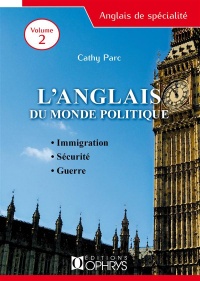 Anglais de spécialité

Volume 2

Cathy Parc

L'ANGLAIS
DU MONDE POLITIQUE

• Immigration
• Sécurité
• Guerre

ÉDITIONS OPHRYS